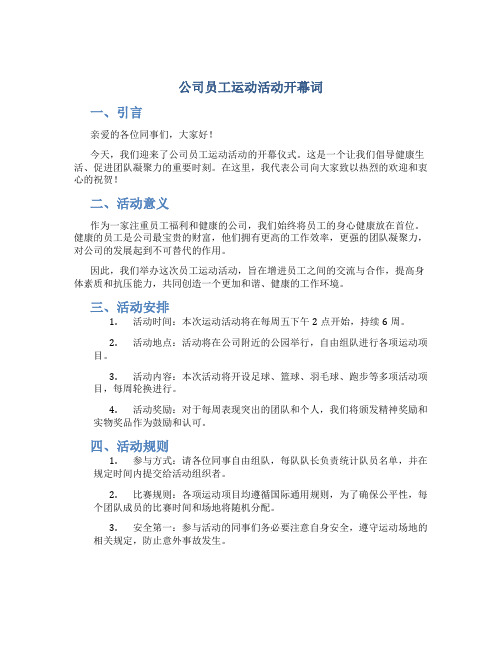 公司员工运动活动开幕词

一、引言

亲爱的各位同事们，大家好！

今天，我们迎来了公司员工运动活动的开幕仪式。这是一个让我们倡导健康生活、促进团队凝聚力的重要时刻。在这里，我代表公司向大家致以热烈的欢迎和衷心的祝贺！

二、活动意义

作为一家注重员工福利和健康的公司，我们始终将员工的身心健康放在首位。健康的员工是公司最宝贵的财富，他们拥有更高的工作效率，更强的团队凝聚力，对公司的发展起到不可替代的作用。

因此，我们举办这次员工运动活动，旨在增进员工之间的交流与合作，提高身体素质和抗压能力，共同创造一个更加和谐、健康的工作环境。

三、活动安排

1. 活动时间：本次运动活动将在每周五下午 2 点开始，持续 6 周。

2. 活动地点：活动将在公司附近的公园举行，自由组队进行各项运动项目。

3. 活动内容：本次活动将开设足球、篮球、羽毛球、跑步等多项活动项目，每周轮换进行。

4. 活动奖励：对于每周表现突出的团队和个人，我们将颁发精神奖励和实物奖品作为鼓励和认可。

四、活动规则

1. 参与方式：请各位同事自由组队，每队队长负责统计队员名单，并在规定时间内提交给活动组织者。

2. 比赛规则：各项运动项目均遵循国际通用规则，为了确保公平性，每个团队成员的比赛时间和场地将随机分配。

3. 安全第一：参与活动的同事们务必要注意自身安全，遵守运动场地的相关规定，防止意外事故发生。